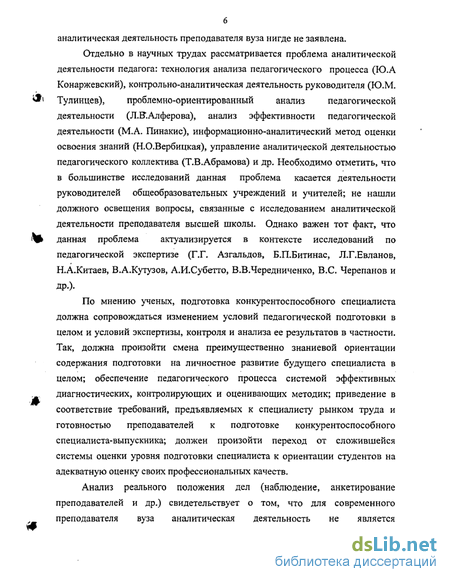 6

аналитическая деятельность преподавателя вуза нигде не заявлена.

Отдельно в научных трудах рассматривается проблема аналитической деятельности педагога: технология анализа педагогического процесса (Ю.А Конаржевский), контрольно-аналитическая деятельность руководителя (Ю.М. Тулинцев), проблемно-ориентированный анализ педагогической деятельности (Л.В.Алферова), анализ эффективности педагогической деятельности (М.А. Пинакис), информационно-аналитический метод оценки освоения знаний (Н.О.Вербицкая), управление аналитической деятельностью педагогического коллектива (Т.В.Абрамова) и др. Необходимо отметить, что в большинстве исследований данная проблема касается деятельности руководителей общеобразовательных учреждений и учителей; не нашли должного освещения вопросы, связанные с исследованием аналитической деятельности преподавателя высшей школы. Однако важен тот факт, что данная проблема актуализируется в контексте исследований по педагогической экспертизе (Г.Г. Азгальдов, Б.П.Битинас, Л.Г.Евланов, Н.А.Китаев, В.А.Кутузов, А.И.Субетто, В.В.Чередниченко, В.С. Черепанов и др.).

По мнению ученых, подготовка конкурентоспособного специалиста должна сопровождаться изменением условий педагогической подготовки в целом и условий экспертизы, контроля и анализа ее результатов в частности. Так, должна произойти смена преимущественно знаниевой ориентации содержания подготовки на личностное развитие будущего специалиста в целом; обеспечение педагогического процесса системой эффективных диагностических, контролирующих и оценивающих методик; приведение в соответствие требований, предъявляемых к специалисту рынком труда и готовностью преподавателей к подготовке конкурентоспособного специалиста-выпускника; должен произойти переход от сложившейся системы оценки уровня подготовки специалиста к ориентации студентов на адекватную оценку своих профессиональных качеств.

Анализ реального положения дел (наблюдение, анкетирование преподавателей и др.) свидетельствует о том, что для современного преподавателя вуза аналитическая деятельность не является

dsLib.net
библиотека диссертаций